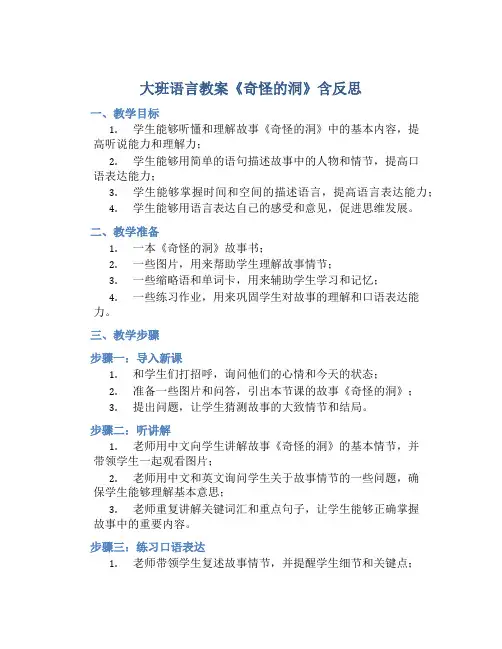 大班语言教案《奇怪的洞》含反思

一、教学目标

1. 学生能够听懂和理解故事《奇怪的洞》中的基本内容，提高听说能力和理解力；

2. 学生能够用简单的语句描述故事中的人物和情节，提高口语表达能力；

3. 学生能够掌握时间和空间的描述语言，提高语言表达能力；

4. 学生能够用语言表达自己的感受和意见，促进思维发展。

二、教学准备

1. 一本《奇怪的洞》故事书；

2. 一些图片，用来帮助学生理解故事情节；

3. 一些缩略语和单词卡，用来辅助学生学习和记忆；

4. 一些练习作业，用来巩固学生对故事的理解和口语表达能力。

三、教学步骤

步骤一：导入新课

1. 和学生们打招呼，询问他们的心情和今天的状态；

2. 准备一些图片和问答，引出本节课的故事《奇怪的洞》；

3. 提出问题，让学生猜测故事的大致情节和结局。

步骤二：听讲解

1. 老师用中文向学生讲解故事《奇怪的洞》的基本情节，并带领学生一起观看图片；

2. 老师用中文和英文询问学生关于故事情节的一些问题，确保学生能够理解基本意思；

3. 老师重复讲解关键词汇和重点句子，让学生能够正确掌握故事中的重要内容。

步骤三：练习口语表达

1. 老师带领学生复述故事情节，并提醒学生细节和关键点；